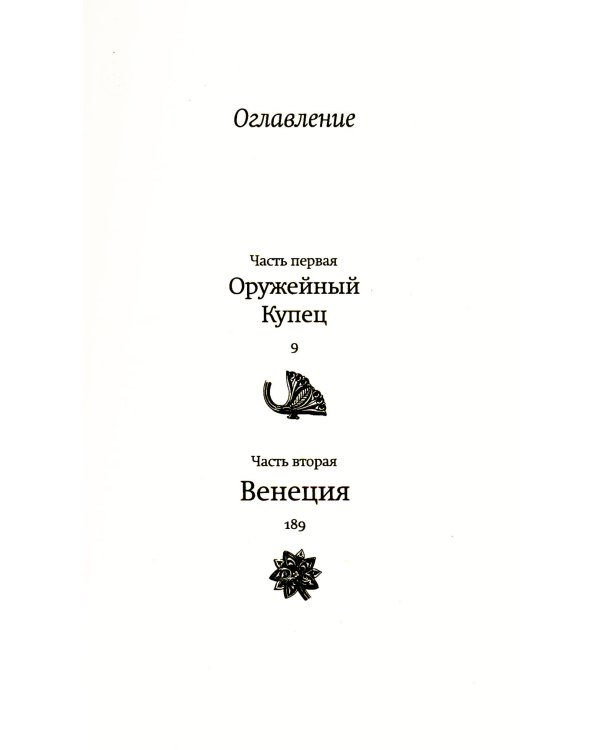 Оглавление

Часть первая
Оружейный Купец
9

Часть вторая
Венеция
189